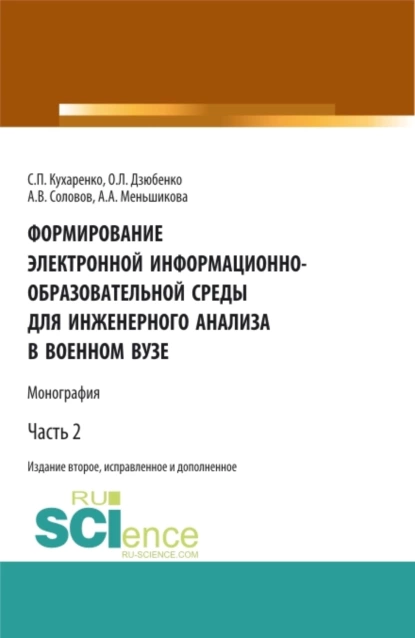 С.П. Кухаренко, О.Л. Дзюбенко
А.В. Соловов, А.А. Меньшикова

ФОРМИРОВАНИЕ ЭЛЕКТРОННОЙ ИНФОРМАЦИОННО-ОБРАЗОВАТЕЛЬНОЙ СРЕДЫ ДЛЯ ИНЖЕНЕРНОГО АНАЛИЗА В ВОЕННОМ ВУЗЕ

Монография

Часть 2

Издание второе, исправленное и дополненное

RU
SCIence
RU-SCIENCE.COM